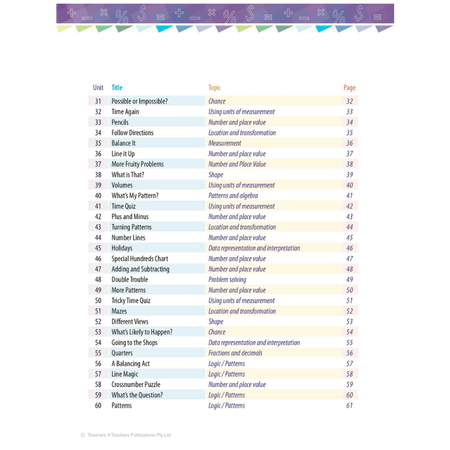 | Unit | Title | Topic | Page |
|---|---|---|---|
| 31 | Possible or Impossible? | Chance | 32 |
| 32 | Time Again | Using units of measurement | 33 |
| 33 | Pencils | Number and place value | 34 |
| 34 | Follow Directions | Location and transformation | 35 |
| 35 | Balance It | Measurement | 36 |
| 36 | Line it Up | Number and place value | 37 |
| 37 | More Fruity Problems | Number and Place Value | 38 |
| 38 | What is That? | Shape | 39 |
| 39 | Volumes | Using units of measurement | 40 |
| 40 | What's My Pattern? | Patterns and algebra | 41 |
| 41 | Time Quiz | Using units of measurement | 42 |
| 42 | Plus and Minus | Number and place value | 43 |
| 43 | Turning Patterns | Location and transformation | 44 |
| 44 | Number Lines | Number and place value | 45 |
| 45 | Holidays | Data representation and interpretation | 46 |
| 46 | Special Hundreds Chart | Number and place value | 47 |
| 47 | Adding and Subtracting | Number and place value | 48 |
| 48 | Double Trouble | Problem solving | 49 |
| 49 | More Patterns | Number and place value | 50 |
| 50 | Tricky Time Quiz | Using units of measurement | 51 |
| 51 | Mazes | Location and transformation | 52 |
| 52 | Different Views | Shape | 53 |
| 53 | What's Likely to Happen? | Chance | 54 |
| 54 | Going to the Shops | Data representation and interpretation | 55 |
| 55 | Quarters | Fractions and decimals | 56 |
| 56 | A Balancing Act | Logic / Patterns | 57 |
| 57 | Line Magic | Logic / Patterns | 58 |
| 58 | Crossnumber Puzzle | Number and place value | 59 |
| 59 | What's the Question? | Logic / Patterns | 60 |
| 60 | Patterns | Logic / Patterns | 61 |

© Teachers 4 Teachers Publications Pty Ltd